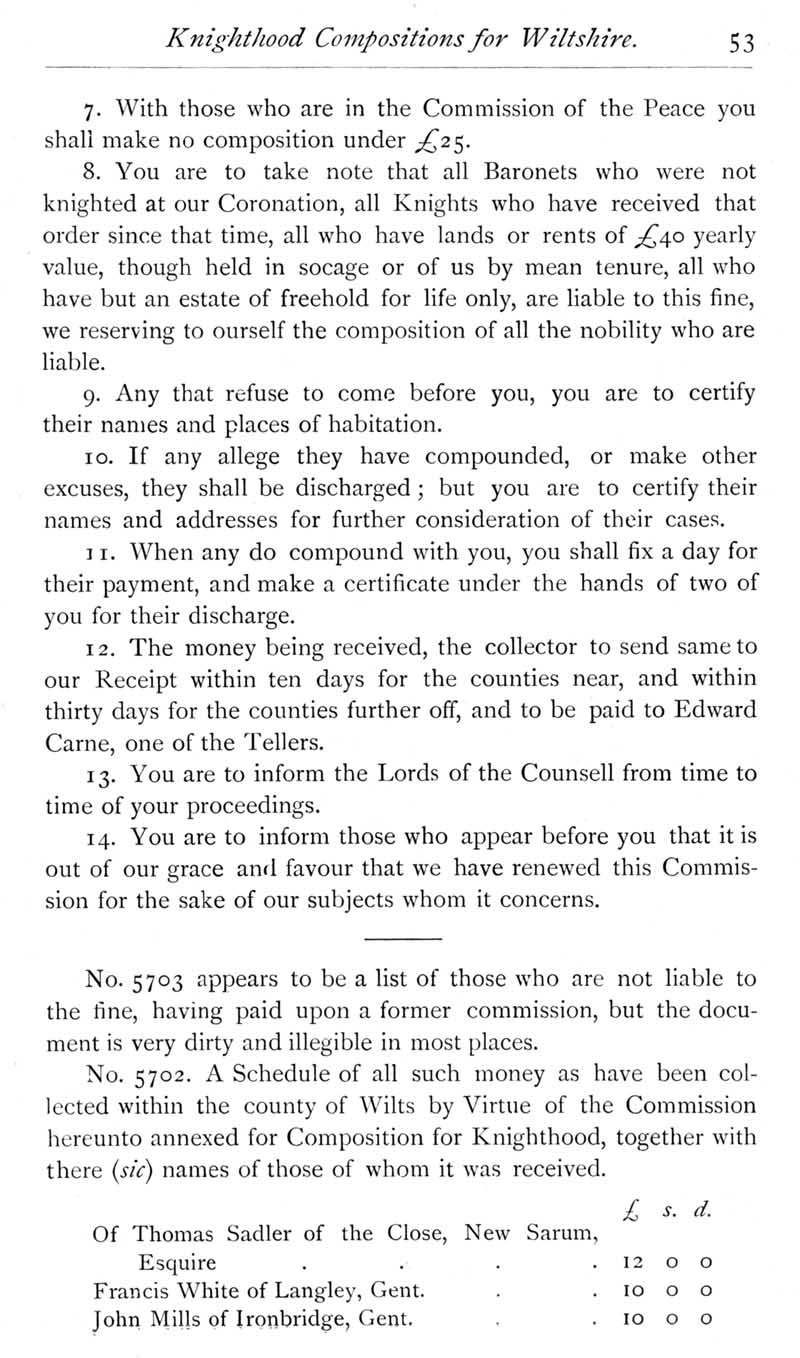 Knighthood Compositions for Wiltshire. 53

7. With those who are in the Commission of the Peace you shall make no composition under £25.

8. You are to take note that all Baronets who were not knighted at our Coronation, all Knights who have received that order since that time, all who have lands or rents of £40 yearly value, though held in socage or of us by mean tenure, all who have but an estate of freehold for life only, are liable to this fine, we reserving to ourself the composition of all the nobility who are liable.

9. Any that refuse to come before you, you are to certify their names and places of habitation.

10. If any allege they have compounded, or make other excuses, they shall be discharged; but you are to certify their names and addresses for further consideration of their cases.

11. When any do compound with you, you shall fix a day for their payment, and make a certificate under the hands of two of you for their discharge.

12. The money being received, the collector to send same to our Receipt within ten days for the counties near, and within thirty days for the counties further off, and to be paid to Edward Carne, one of the Tellers.

13. You are to inform the Lords of the Counsell from time to time of your proceedings.

14. You are to inform those who appear before you that it is out of our grace and favour that we have renewed this Commission for the sake of our subjects whom it concerns.

No. 5703 appears to be a list of those who are not liable to the fine, having paid upon a former commission, but the document is very dirty and illegible in most places.

No. 5702. A Schedule of all such money as have been collected within the county of Wilts by Virtue of the Commission hereunto annexed for Composition for Knighthood, together with there (sic) names of those of whom it was received.

| | £ | s. | d. |
|---|---|---|---|
| Of Thomas Sadler of the Close, New Sarum, Esquire . . . . | 12 | 0 | 0 |
| Francis White of Langley, Gent. . . | 10 | 0 | 0 |
| John Mills of Ironbridge, Gent. . . | 10 | 0 | 0 |